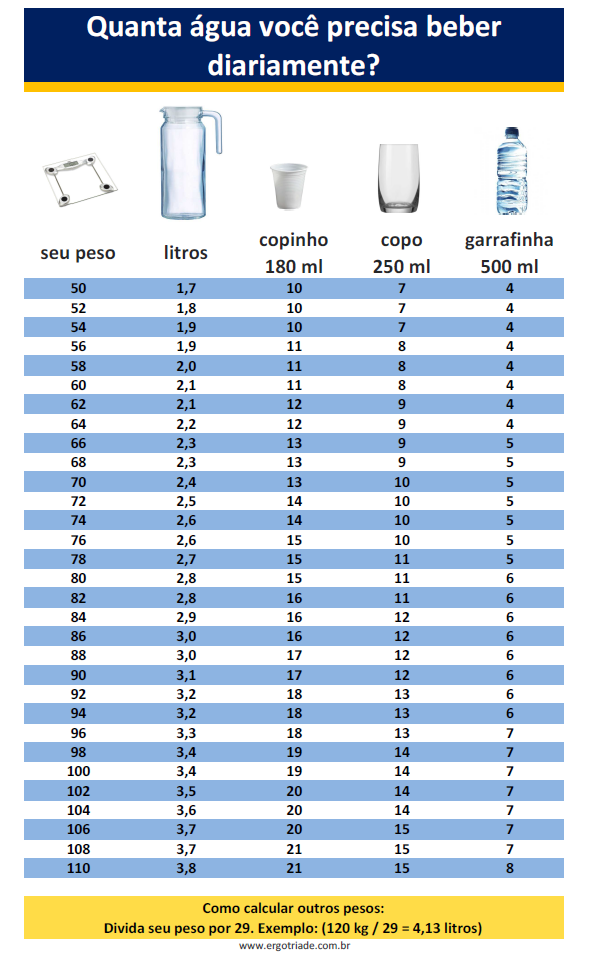 Quanta água você precisa beber diariamente?

| seu peso | litros | copinho 180 ml | copo 250 ml | garrafinha 500 ml |
|---|---|---|---|---|
| 50 | 1,7 | 10 | 7 | 4 |
| 52 | 1,8 | 10 | 7 | 4 |
| 54 | 1,9 | 10 | 7 | 4 |
| 56 | 1,9 | 11 | 8 | 4 |
| 58 | 2,0 | 11 | 8 | 4 |
| 60 | 2,1 | 11 | 8 | 4 |
| 62 | 2,1 | 12 | 9 | 4 |
| 64 | 2,2 | 12 | 9 | 4 |
| 66 | 2,3 | 13 | 9 | 5 |
| 68 | 2,3 | 13 | 9 | 5 |
| 70 | 2,4 | 13 | 10 | 5 |
| 72 | 2,5 | 14 | 10 | 5 |
| 74 | 2,6 | 14 | 10 | 5 |
| 76 | 2,6 | 15 | 10 | 5 |
| 78 | 2,7 | 15 | 11 | 5 |
| 80 | 2,8 | 15 | 11 | 6 |
| 82 | 2,8 | 16 | 11 | 6 |
| 84 | 2,9 | 16 | 12 | 6 |
| 86 | 3,0 | 16 | 12 | 6 |
| 88 | 3,0 | 17 | 12 | 6 |
| 90 | 3,1 | 17 | 12 | 6 |
| 92 | 3,2 | 18 | 13 | 6 |
| 94 | 3,2 | 18 | 13 | 6 |
| 96 | 3,3 | 18 | 13 | 7 |
| 98 | 3,4 | 19 | 14 | 7 |
| 100 | 3,4 | 19 | 14 | 7 |
| 102 | 3,5 | 20 | 14 | 7 |
| 104 | 3,6 | 20 | 14 | 7 |
| 106 | 3,7 | 20 | 15 | 7 |
| 108 | 3,7 | 21 | 15 | 7 |
| 110 | 3,8 | 21 | 15 | 8 |

Como calcular outros pesos:
Divida seu peso por 29. Exemplo: (120 kg / 29 = 4,13 litros)

www.ergotriade.com.br